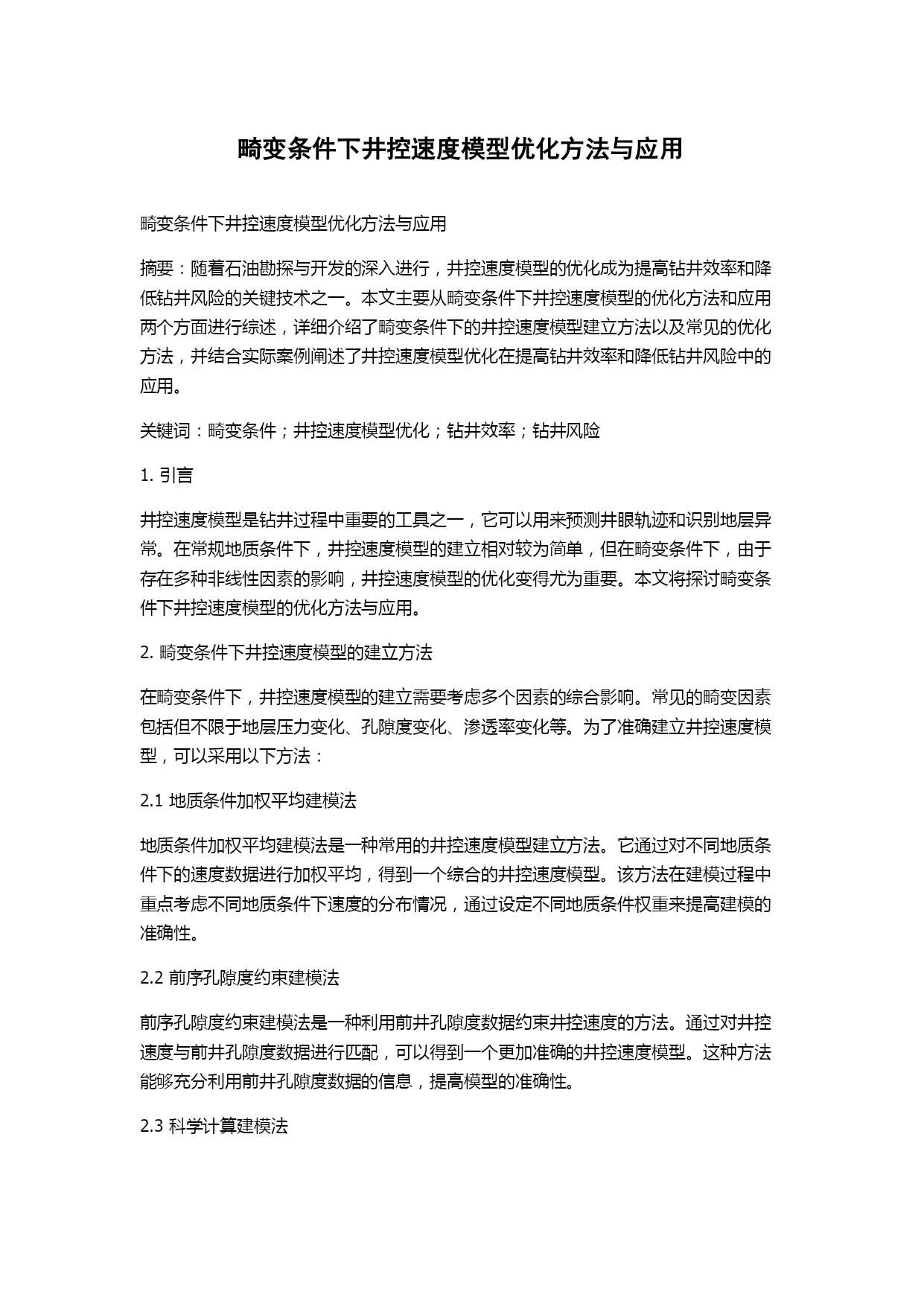 畸变条件下井控速度模型优化方法与应用

畸变条件下井控速度模型优化方法与应用

摘要：随着石油勘探与开发的深入进行，井控速度模型的优化成为提高钻井效率和降低钻井风险的关键技术之一。本文主要从畸变条件下井控速度模型的优化方法和应用两个方面进行综述，详细介绍了畸变条件下的井控速度模型建立方法以及常见的优化方法，并结合实际案例阐述了井控速度模型优化在提高钻井效率和降低钻井风险中的应用。

关键词：畸变条件；井控速度模型优化；钻井效率；钻井风险

1. 引言

井控速度模型是钻井过程中重要的工具之一，它可以用来预测井眼轨迹和识别地层异常。在常规地质条件下，井控速度模型的建立相对较为简单，但在畸变条件下，由于存在多种非线性因素的影响，井控速度模型的优化变得尤为重要。本文将探讨畸变条件下井控速度模型的优化方法与应用。

2. 畸变条件下井控速度模型的建立方法

在畸变条件下，井控速度模型的建立需要考虑多个因素的综合影响。常见的畸变因素包括但不限于地层压力变化、孔隙度变化、渗透率变化等。为了准确建立井控速度模型，可以采用以下方法：

2.1 地质条件加权平均建模法

地质条件加权平均建模法是一种常用的井控速度模型建立方法。它通过对不同地质条件下的速度数据进行加权平均，得到一个综合的井控速度模型。该方法在建模过程中重点考虑不同地质条件下速度的分布情况，通过设定不同地质条件权重来提高建模的准确性。

2.2 前序孔隙度约束建模法

前序孔隙度约束建模法是一种利用前井孔隙度数据约束井控速度的方法。通过对井控速度与前井孔隙度数据进行匹配，可以得到一个更加准确的井控速度模型。这种方法能够充分利用前井孔隙度数据的信息，提高模型的准确性。

2.3 科学计算建模法